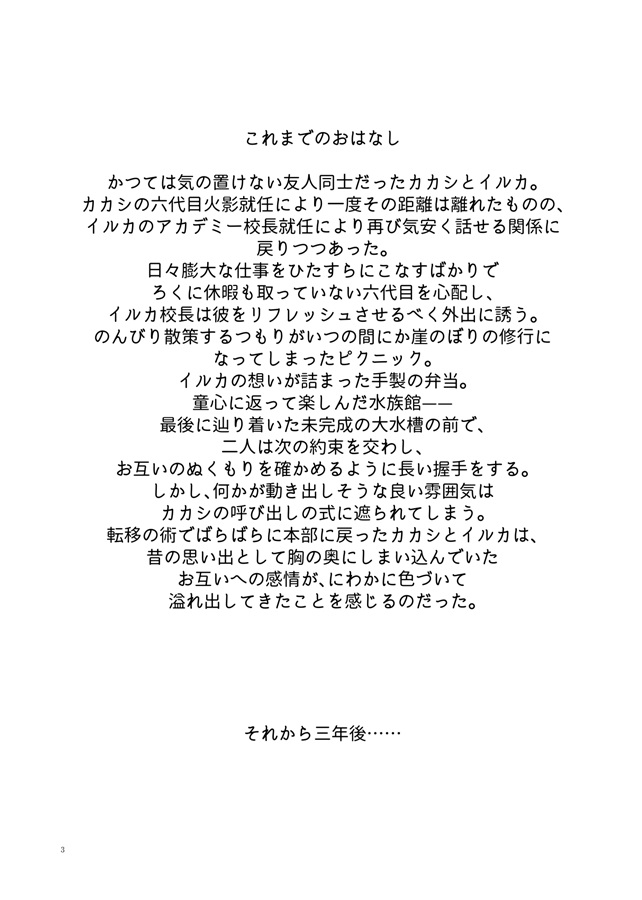 これまでのおはなし

かつては気の置けない友人同士だったカカシとイルカ。
カカシの六代目火影就任により一度その距離は離れたものの、
イルカのアカデミー校長就任により再び気安く話せる関係に
戻りつつあった。
日々膨大な仕事をひたすらにこなすばかりで
ろくに休暇も取っていない六代目を心配し、
イルカ校長は彼をリフレッシュさせるべく外出に誘う。
のんびり散策するつもりがいつの間にか崖のぼりの修行に
なってしまったピクニック。
イルカの想いが詰まった手製の弁当。
童心に返って楽しんだ水族館——
最後に辿り着いた未完成の大水槽の前で、
二人は次の約束を交わし、
お互いのぬくもりを確かめるように長い握手をする。
しかし、何かが動き出しそうな良い雰囲気は
カカシの呼び出しの式に遮られてしまう。
転移の術でばらばらに本部に戻ったカカシとイルカは、
昔の思い出として胸の奥にしまい込んでいた
お互いへの感情が、にわかに色づいて
溢れ出してきたことを感じるのだった。

それから三年後……

3